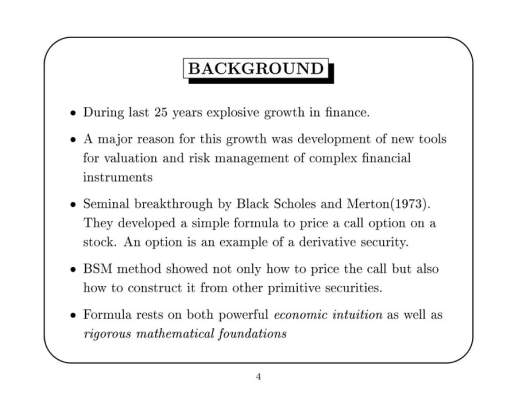 BACKGROUND

• During last 25 years explosive growth in finance.

• A major reason for this growth was development of new tools for valuation and risk management of complex financial instruments

• Seminal breakthrough by Black Scholes and Merton(1973). They developed a simple formula to price a call option on a stock. An option is an example of a derivative security.

• BSM method showed not only how to price the call but also how to construct it from other primitive securities.

• Formula rests on both powerful economic intuition as well as rigorous mathematical foundations

4